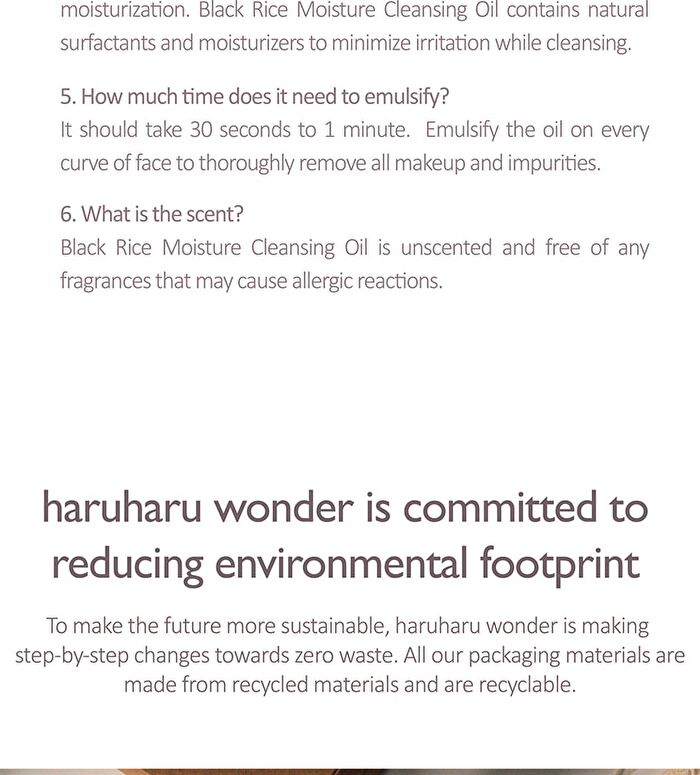 moisturization. Black Rice Moisture Cleansing Oil contains natural surfactants and moisturizers to minimize irritation while cleansing.

5. How much time does it need to emulsify?
It should take 30 seconds to 1 minute. Emulsify the oil on every curve of face to thoroughly remove all makeup and impurities.

6. What is the scent?
Black Rice Moisture Cleansing Oil is unscented and free of any fragrances that may cause allergic reactions.

haruharu wonder is committed to reducing environmental footprint

To make the future more sustainable, haruharu wonder is making step-by-step changes towards zero waste. All our packaging materials are made from recycled materials and are recyclable.